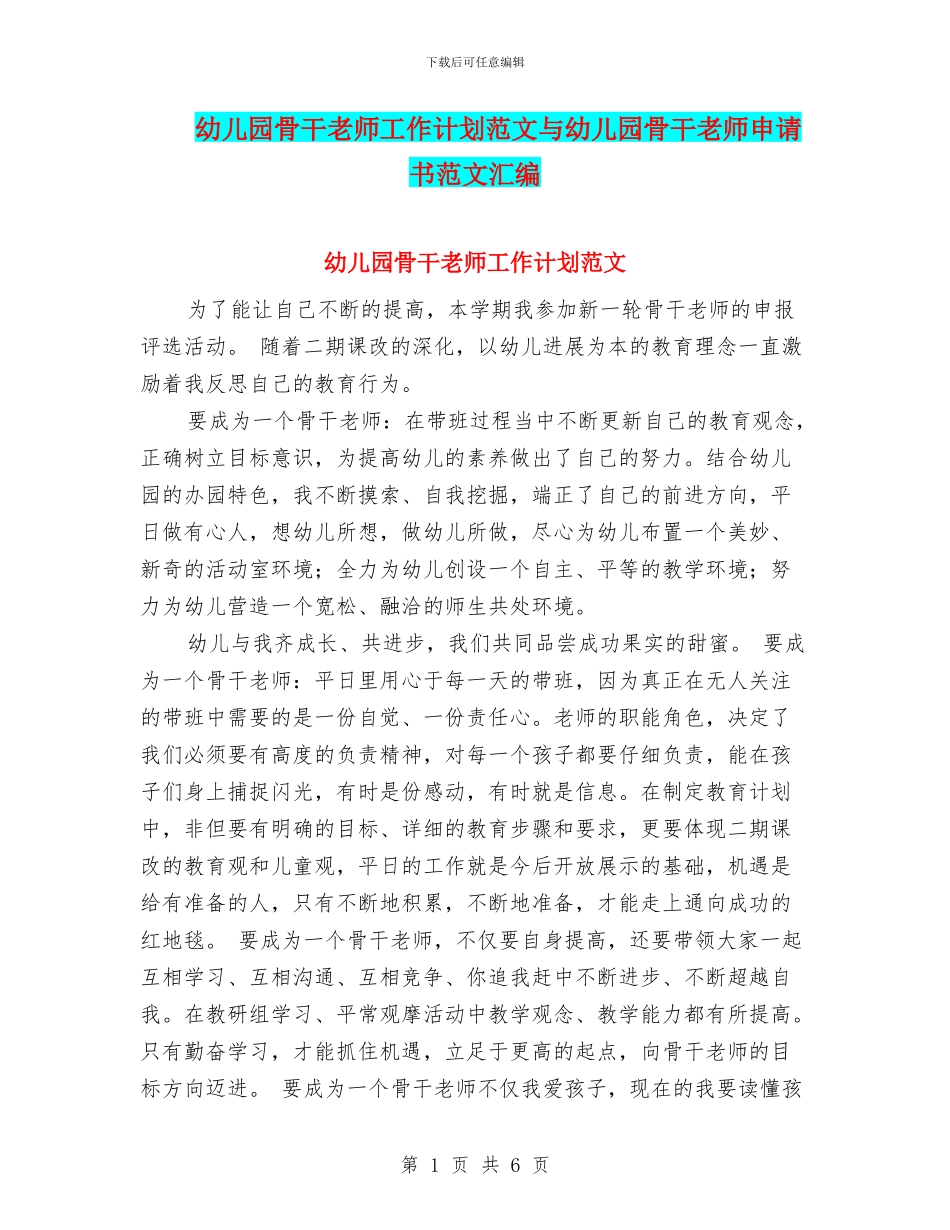 下载后可任意编辑

幼儿园骨干老师工作计划范文与幼儿园骨干老师申请书范文汇编

幼儿园骨干老师工作计划范文

为了能让自己不断的提高，本学期我参加新一轮骨干老师的申报评选活动。 随着二期课改的深化，以幼儿进展为本的教育理念一直激励着我反思自己的教育行为。

要成为一个骨干老师：在带班过程当中不断更新自己的教育观念，正确树立目标意识，为提高幼儿的素养做出了自己的努力。结合幼儿园的办园特色，我不断摸索、自我挖掘，端正了自己的前进方向，平日做有心人，想幼儿所想，做幼儿所做，尽心为幼儿布置一个美妙、新奇的活动室环境；全力为幼儿创设一个自主、平等的教学环境；努力为幼儿营造一个宽松、融洽的师生共处环境。

幼儿与我齐成长、共进步，我们共同品尝成功果实的甜蜜。 要成为一个骨干老师：平日里用心于每一天的带班，因为真正在无人关注的带班中需要的是一份自觉、一份责任心。老师的职能角色，决定了我们必须要有高度的负责精神，对每一个孩子都要仔细负责，能在孩子们身上捕捉闪光，有时是份感动，有时就是信息。在制定教育计划中，非但要有明确的目标、详细的教育步骤和要求，更要体现二期课改的教育观和儿童观，平日的工作就是今后开放展示的基础，机遇是给有准备的人，只有不断地积累，不断地准备，才能走上通向成功的红地毯。 要成为一个骨干老师，不仅要自身提高，还要带领大家一起互相学习、互相沟通、互相竞争、你追我赶中不断进步、不断超越自我。在教研组学习、平常观摩活动中教学观念、教学能力都有所提高。只有勤奋学习，才能抓住机遇，立足于更高的起点，向骨干老师的目标方向迈进。 要成为一个骨干老师不仅我爱孩子，现在的我要读懂孩

第 1 页 共 6 页